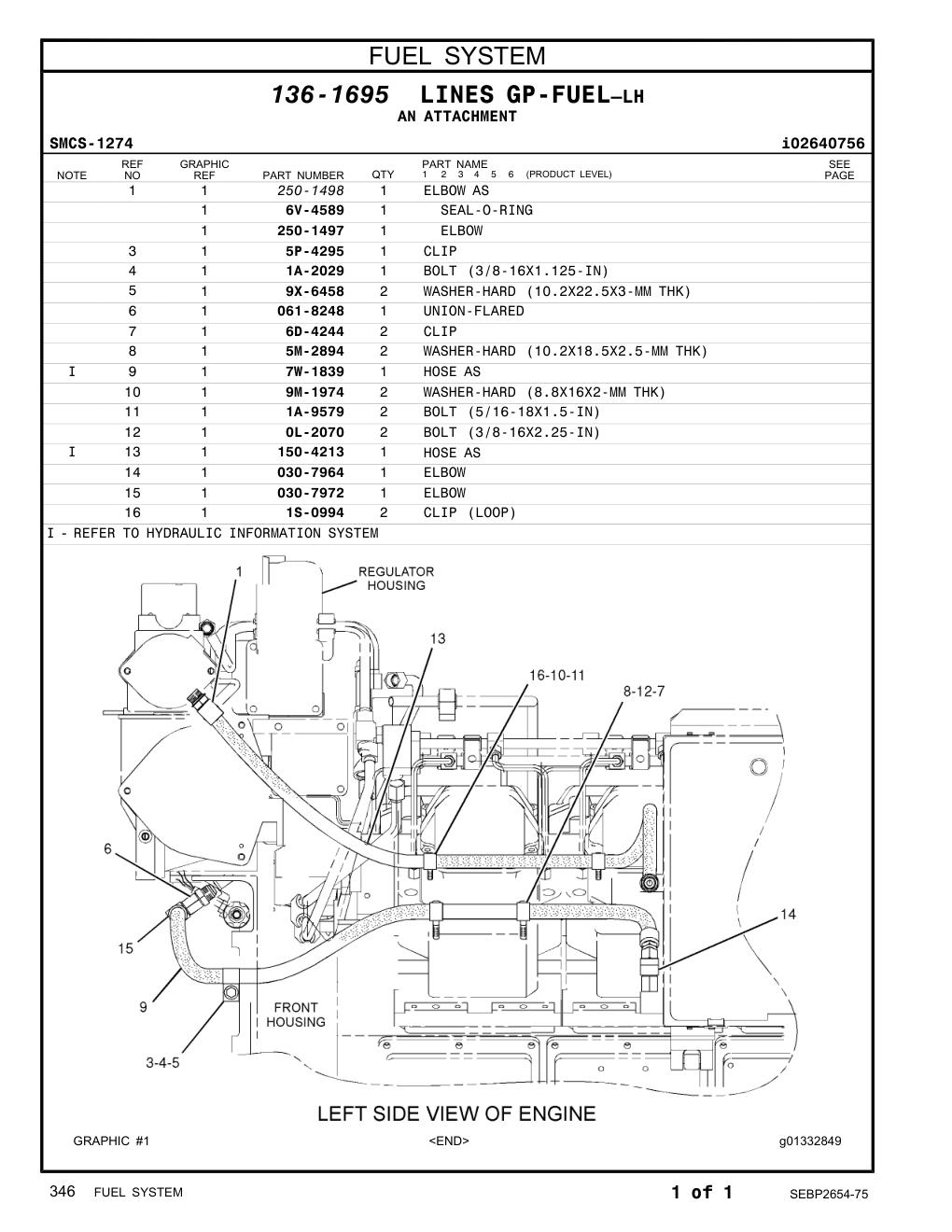 FUEL SYSTEM

136-1695 LINES GP-FUEL–LH
AN ATTACHMENT

SMCS-1274 i02640756

| NOTE | REF NO | GRAPHIC REF | PART NUMBER | QTY | PART NAME 1 2 3 4 5 6 (PRODUCT LEVEL) | SEE PAGE |
|---|---|---|---|---|---|---|
| | 1 | 1 | 250-1498 | 1 | ELBOW AS | |
| | | 1 | 6V-4589 | 1 | SEAL-O-RING | |
| | | 1 | 250-1497 | 1 | ELBOW | |
| | 3 | 1 | 5P-4295 | 1 | CLIP | |
| | 4 | 1 | 1A-2029 | 1 | BOLT (3/8-16X1.125-IN) | |
| | 5 | 1 | 9X-6458 | 2 | WASHER-HARD (10.2X22.5X3-MM THK) | |
| | 6 | 1 | 061-8248 | 1 | UNION-FLARED | |
| | 7 | 1 | 6D-4244 | 2 | CLIP | |
| | 8 | 1 | 5M-2894 | 2 | WASHER-HARD (10.2X18.5X2.5-MM THK) | |
| I | 9 | 1 | 7W-1839 | 1 | HOSE AS | |
| | 10 | 1 | 9M-1974 | 2 | WASHER-HARD (8.8X16X2-MM THK) | |
| | 11 | 1 | 1A-9579 | 2 | BOLT (5/16-18X1.5-IN) | |
| | 12 | 1 | 0L-2070 | 2 | BOLT (3/8-16X2.25-IN) | |
| I | 13 | 1 | 150-4213 | 1 | HOSE AS | |
| | 14 | 1 | 030-7964 | 1 | ELBOW | |
| | 15 | 1 | 030-7972 | 1 | ELBOW | |
| | 16 | 1 | 1S-0994 | 2 | CLIP (LOOP) | |

I - REFER TO HYDRAULIC INFORMATION SYSTEM

1
REGULATOR HOUSING
13
16-10-11
8-12-7
6
14
15
9
FRONT HOUSING
3-4-5

LEFT SIDE VIEW OF ENGINE

GRAPHIC #1 <END> g01332849

346 FUEL SYSTEM 1 of 1 SEBP2654-75